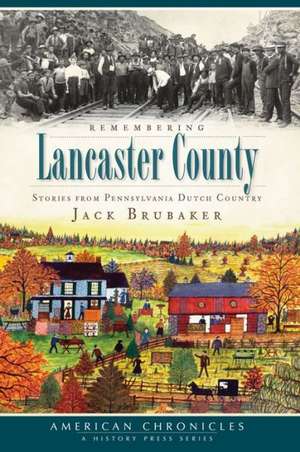 REMEMBERING
Lancaster County
STORIES FROM PENNSYLVANIA DUTCH COUNTRY
JACK BRUBAKER

AMERICAN CHRONICLES
A HISTORY PRESS SERIES